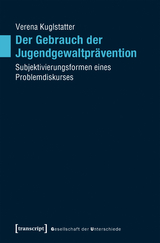 Verena Kuglstatter

Der Gebrauch der Jugendgewaltprävention

Subjektivierungsformen eines Problemdiskurses

[transcript] Gesellschaft der Unterschiede